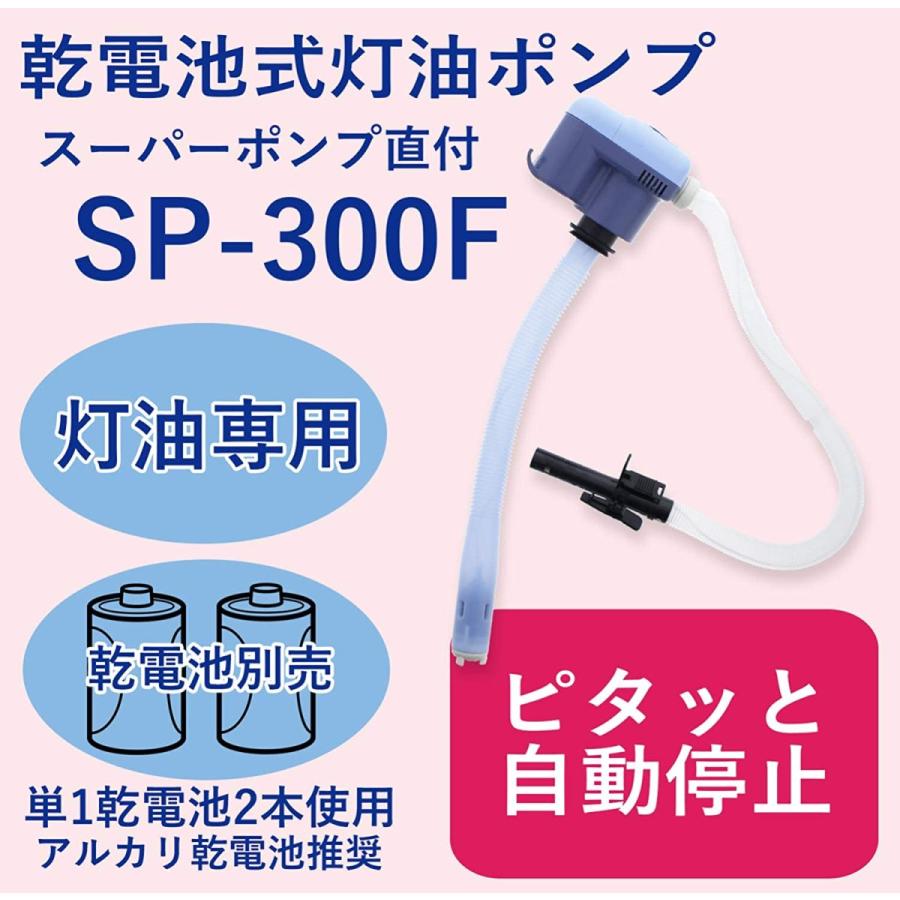 乾電池式灯油ポンプ
スーパーポンプ直付
SP-300F

灯油専用

乾電池別売

単1乾電池2本使用
アルカリ乾電池推奨

ピタッと
自動停止